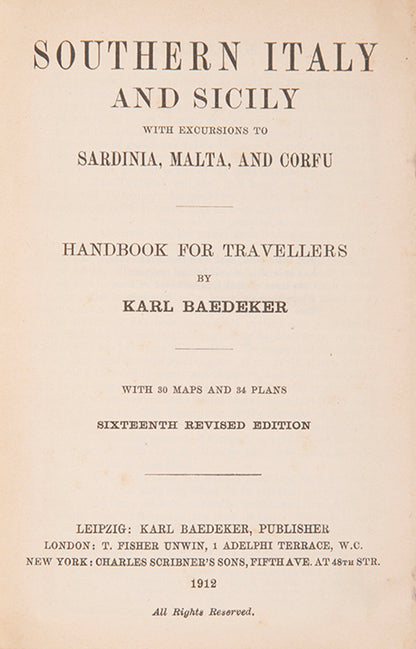 SOUTHERN ITALY
AND SICILY
WITH EXCURSIONS TO
SARDINIA, MALTA, AND CORFU

HANDBOOK FOR TRAVELLERS
BY
KARL BAEDEKER

WITH 30 MAPS AND 34 PLANS
SIXTEENTH REVISED EDITION

LEIPZIG: KARL BAEDEKER, PUBLISHER
LONDON: T. FISHER UNWIN, 1 ADELPHI TERRACE, W.C.
NEW YORK: CHARLES SCRIBNER'S SONS, FIFTH AVE. AT 48TH STR.
1912

All Rights Reserved.